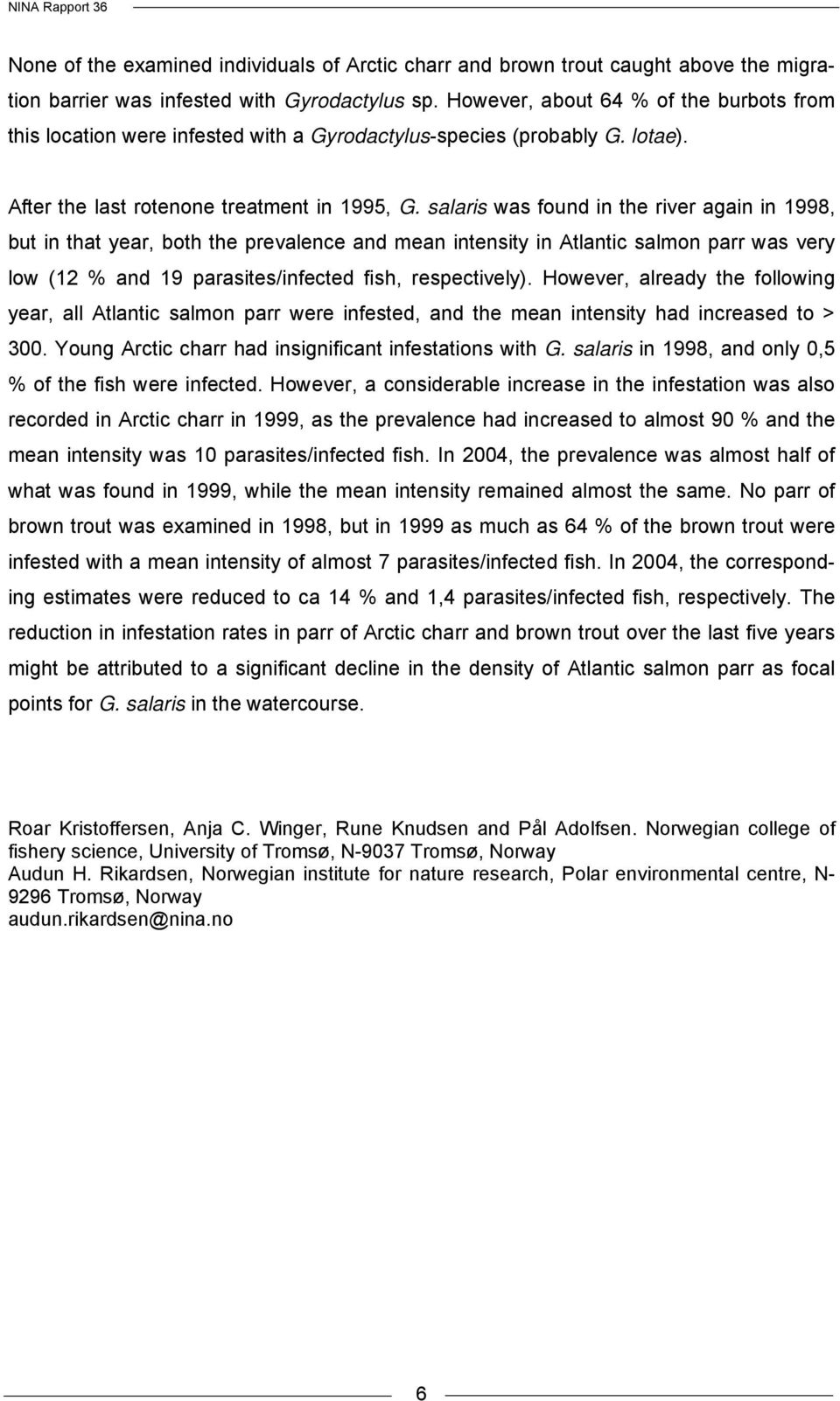 NINA Rapport 36

None of the examined individuals of Arctic charr and brown trout caught above the migration barrier was infested with Gyrodactylus sp. However, about 64 % of the burbots from this location were infested with a Gyrodactylus-species (probably G. lotae).

After the last rotenone treatment in 1995, G. salaris was found in the river again in 1998, but in that year, both the prevalence and mean intensity in Atlantic salmon parr was very low (12 % and 19 parasites/infected fish, respectively). However, already the following year, all Atlantic salmon parr were infested, and the mean intensity had increased to > 300. Young Arctic charr had insignificant infestations with G. salaris in 1998, and only 0,5 % of the fish were infected. However, a considerable increase in the infestation was also recorded in Arctic charr in 1999, as the prevalence had increased to almost 90 % and the mean intensity was 10 parasites/infected fish. In 2004, the prevalence was almost half of what was found in 1999, while the mean intensity remained almost the same. No parr of brown trout was examined in 1998, but in 1999 as much as 64 % of the brown trout were infested with a mean intensity of almost 7 parasites/infected fish. In 2004, the corresponding estimates were reduced to ca 14 % and 1,4 parasites/infected fish, respectively. The reduction in infestation rates in parr of Arctic charr and brown trout over the last five years might be attributed to a significant decline in the density of Atlantic salmon parr as focal points for G. salaris in the watercourse.

Roar Kristoffersen, Anja C. Winger, Rune Knudsen and Pål Adolfsen. Norwegian college of fishery science, University of Tromsø, N-9037 Tromsø, Norway
Audun H. Rikardsen, Norwegian institute for nature research, Polar environmental centre, N-9296 Tromsø, Norway
audun.rikardsen@nina.no

6